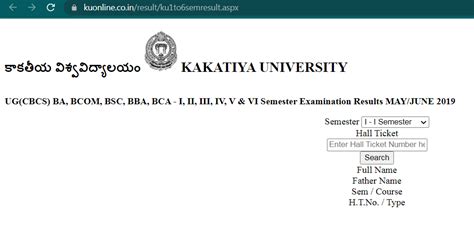 kuonline.co.in/result/ku1to6semresult.aspx

కాకతీయ విశ్వవిద్యాలయం KAKATIYA UNIVERSITY

UG(CBCS) BA, BCOM, BSC, BBA, BCA - I, II, III, IV, V & VI Semester Examination Results MAY/JUNE 2019

Semester I - I Semester
Hall Ticket
Enter Hall Ticket Number he
Search
Full Name
Father Name
Sem / Course
H.T.No. / Type